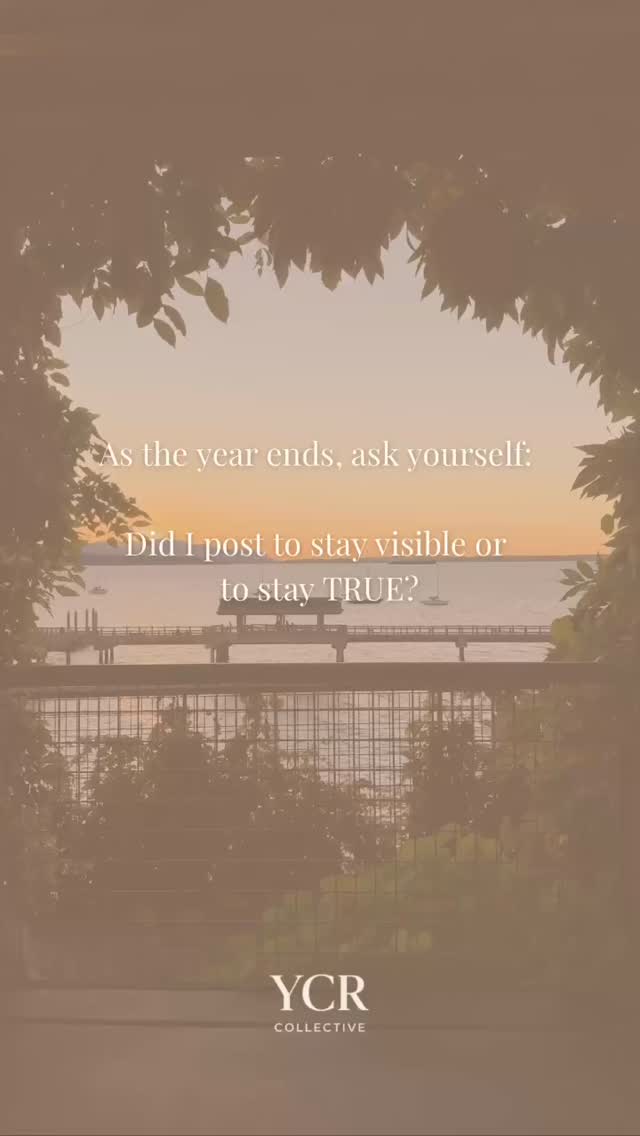 As the year ends, ask yourself:

Did I post to stay visible or to stay TRUE?

YCR
COLLECTIVE